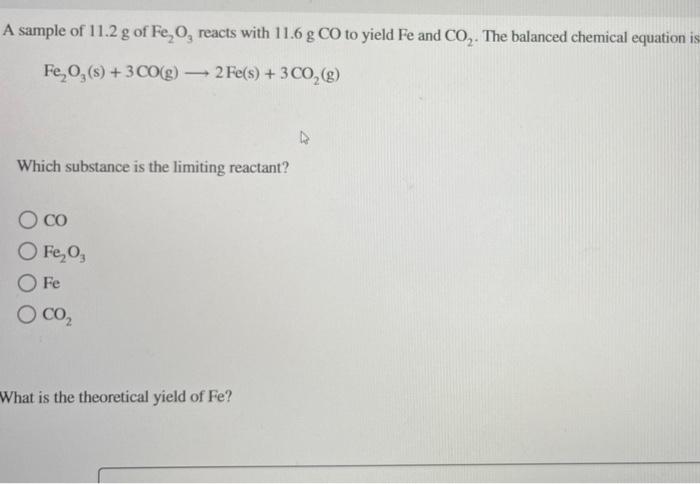 A sample of 11.2 g of $Fe_2O_3$ reacts with 11.6 g CO to yield Fe and $CO_2$. The balanced chemical equation is

$Fe_2O_3(s) + 3CO(g) \longrightarrow 2Fe(s) + 3CO_2(g)$

Which substance is the limiting reactant?

CO

$Fe_2O_3$

Fe

$CO_2$

What is the theoretical yield of Fe?